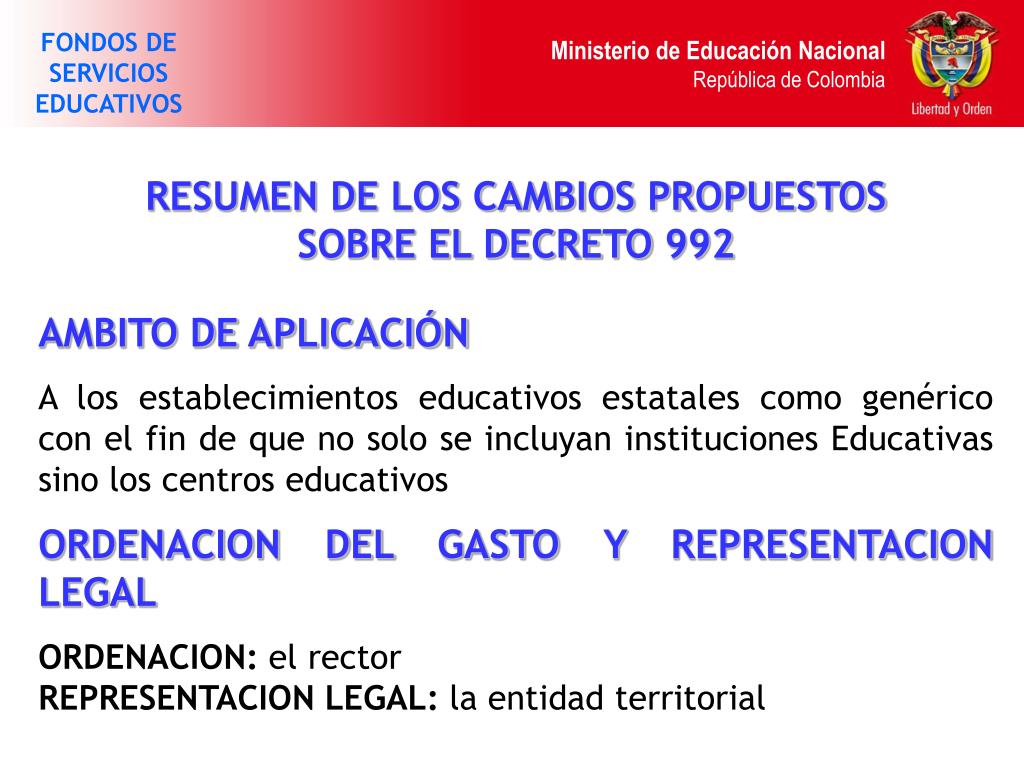 FONDOS DE SERVICIOS EDUCATIVOS

Ministerio de Educación Nacional
República de Colombia

Libertad y Orden

RESUMEN DE LOS CAMBIOS PROPUESTOS SOBRE EL DECRETO 992

AMBITO DE APLICACIÓN

A los establecimientos educativos estatales como genérico con el fin de que no solo se incluyan instituciones Educativas sino los centros educativos

ORDENACION DEL GASTO Y REPRESENTACION LEGAL

ORDENACION: el rector
REPRESENTACION LEGAL: la entidad territorial